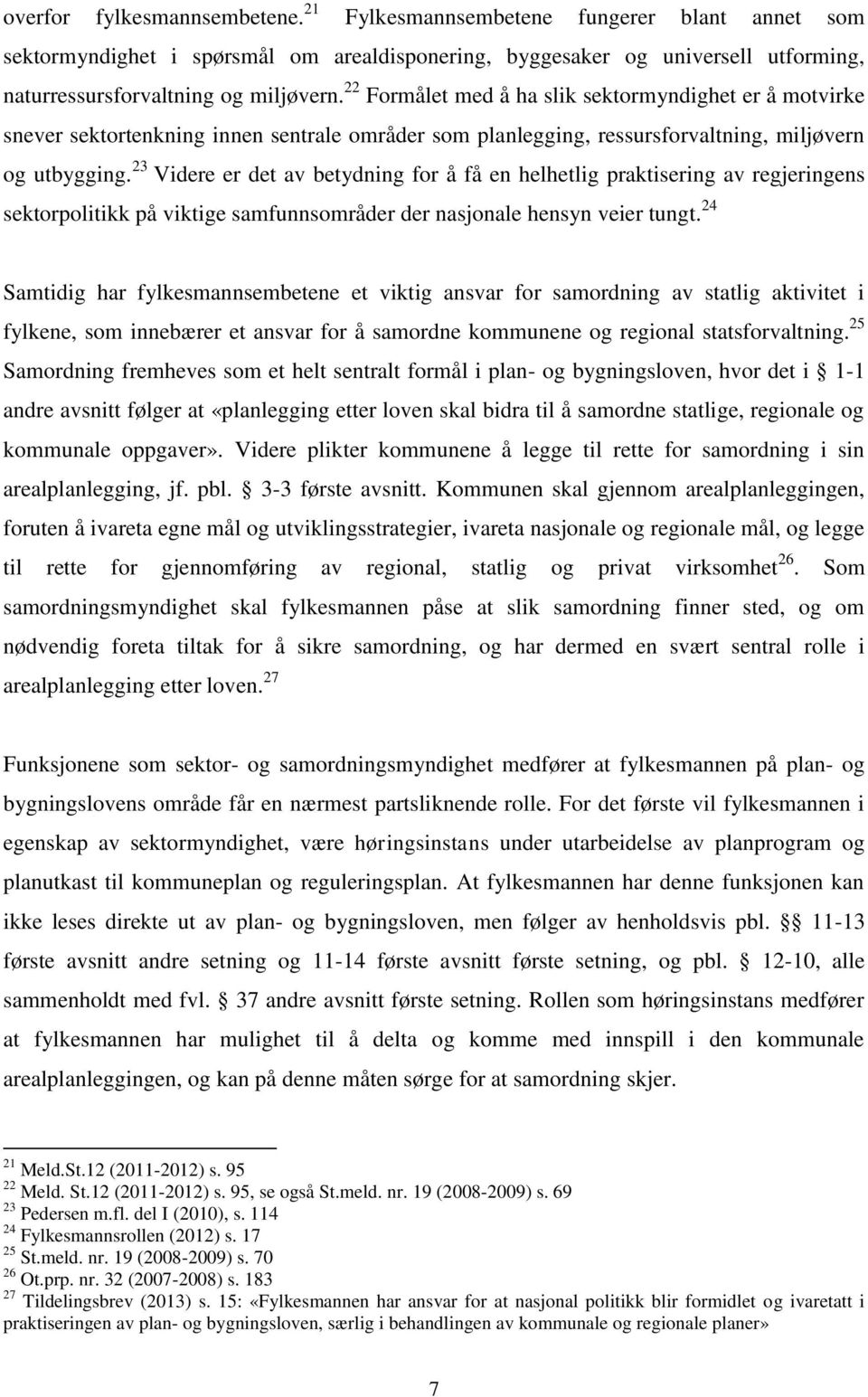 overfor fylkesmannsembetene.$^{21}$ Fylkesmannsembetene fungerer blant annet som sektormyndighet i spørsmål om arealdisponering, byggesaker og universell utforming, naturressursforvaltning og miljøvern.$^{22}$ Formålet med å ha slik sektormyndighet er å motvirke snever sektortenkning innen sentrale områder som planlegging, ressursforvaltning, miljøvern og utbygging.$^{23}$ Videre er det av betydning for å få en helhetlig praktisering av regjeringens sektorpolitikk på viktige samfunnsområder der nasjonale hensyn veier tungt.$^{24}$

Samtidig har fylkesmannsembetene et viktig ansvar for samordning av statlig aktivitet i fylkene, som innebærer et ansvar for å samordne kommunene og regional statsforvaltning.$^{25}$ Samordning fremheves som et helt sentralt formål i plan- og bygningsloven, hvor det i § 1-1 andre avsnitt følger at «planlegging etter loven skal bidra til å samordne statlige, regionale og kommunale oppgaver». Videre plikter kommunene å legge til rette for samordning i sin arealplanlegging, jf. pbl. § 3-3 første avsnitt. Kommunen skal gjennom arealplanleggingen, foruten å ivareta egne mål og utviklingsstrategier, ivareta nasjonale og regionale mål, og legge til rette for gjennomføring av regional, statlig og privat virksomhet$^{26}$. Som samordningsmyndighet skal fylkesmannen påse at slik samordning finner sted, og om nødvendig foreta tiltak for å sikre samordning, og har dermed en svært sentral rolle i arealplanlegging etter loven.$^{27}$

Funksjonene som sektor- og samordningsmyndighet medfører at fylkesmannen på plan- og bygningslovens område får en nærmest partsliknende rolle. For det første vil fylkesmannen i egenskap av sektormyndighet, være høringsinstans under utarbeidelse av planprogram og planutkast til kommuneplan og reguleringsplan. At fylkesmannen har denne funksjonen kan ikke leses direkte ut av plan- og bygningsloven, men følger av henholdsvis pbl. §§ 11-13 første avsnitt andre setning og 11-14 første avsnitt første setning, og pbl. § 12-10, alle sammenholdt med fvl. § 37 andre avsnitt første setning. Rollen som høringsinstans medfører at fylkesmannen har mulighet til å delta og komme med innspill i den kommunale arealplanleggingen, og kan på denne måten sørge for at samordning skjer.

$^{21}$ Meld.St.12 (2011-2012) s. 95
$^{22}$ Meld. St.12 (2011-2012) s. 95, se også St.meld. nr. 19 (2008-2009) s. 69
$^{23}$ Pedersen m.fl. del I (2010), s. 114
$^{24}$ Fylkesmannsrollen (2012) s. 17
$^{25}$ St.meld. nr. 19 (2008-2009) s. 70
$^{26}$ Ot.prp. nr. 32 (2007-2008) s. 183
$^{27}$ Tildelingsbrev (2013) s. 15: «Fylkesmannen har ansvar for at nasjonal politikk blir formidlet og ivaretatt i praktiseringen av plan- og bygningsloven, særlig i behandlingen av kommunale og regionale planer»

7